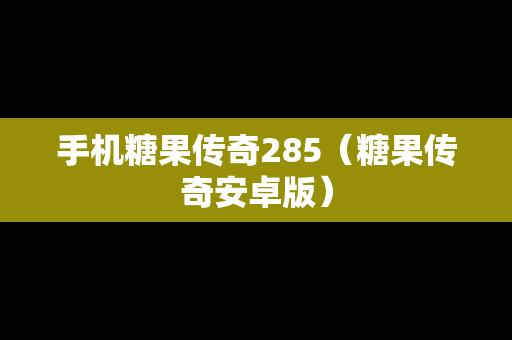 手机糖果传奇285（糖果传奇安卓版）